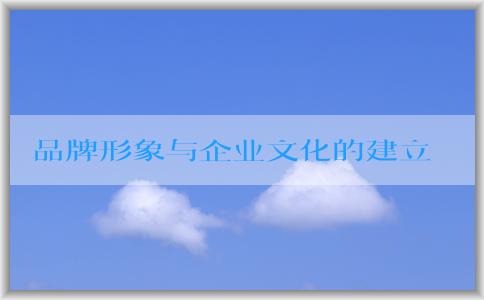 品牌形象与企业文化的建立